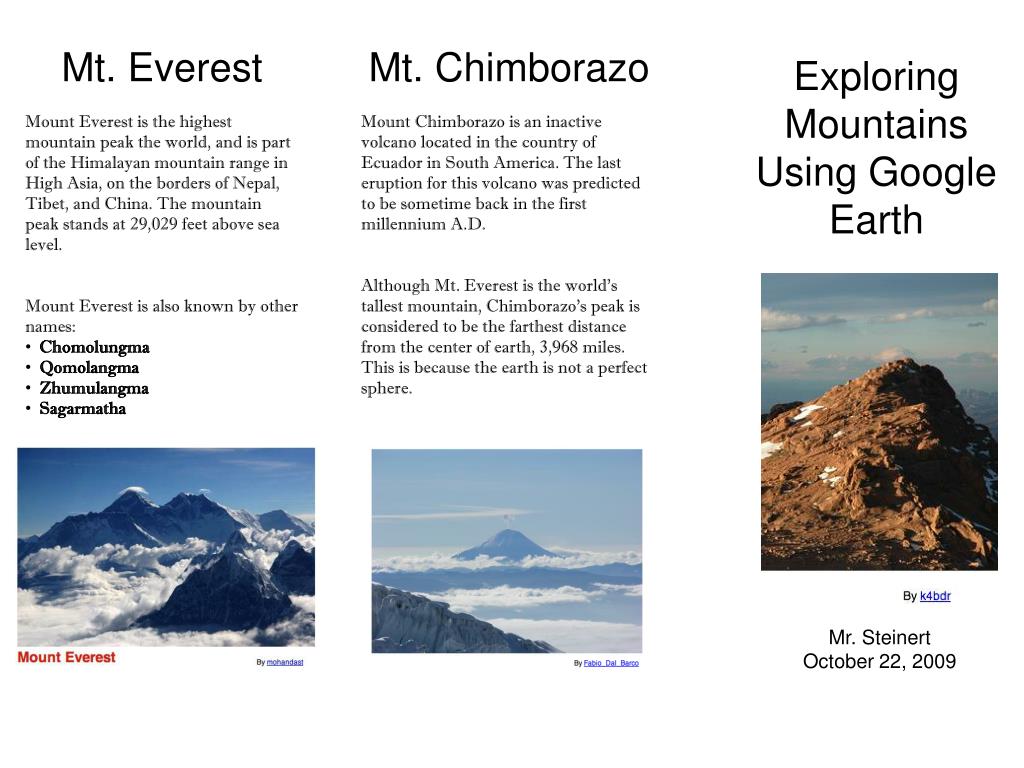 Mt. Everest

Mount Everest is the highest mountain peak the world, and is part of the Himalayan mountain range in High Asia, on the borders of Nepal, Tibet, and China. The mountain peak stands at 29,029 feet above sea level.

Mount Everest is also known by other names:
• Chomolungma
• Qomolangma
• Zhumulangma
• Sagarmatha

Mount Everest

By mohandast

Mt. Chimborazo

Mount Chimborazo is an inactive volcano located in the country of Ecuador in South America. The last eruption for this volcano was predicted to be sometime back in the first millennium A.D.

Although Mt. Everest is the world's tallest mountain, Chimborazo's peak is considered to be the farthest distance from the center of earth, 3,968 miles. This is because the earth is not a perfect sphere.

By Fabio_Dal_Barco

Exploring Mountains Using Google Earth

By k4bdr

Mr. Steinert
October 22, 2009